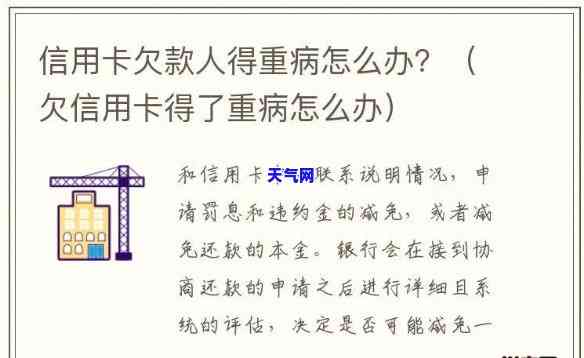 信用卡欠款人得重病怎么办？（欠信用卡得了重病怎么办）

和信用卡天气网联系说明情况，申请罚息和违约金的减免，或者减免还款的本金。银行会在接到协商还款的申请之后进行详细且系统的评估，决定是否可能减免一